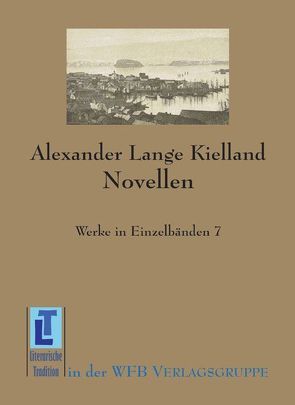 Alexander Lange Kielland
Novellen

Werke in Einzelbänden 7

LT
Literarische Tradition

in der WFB VERLAGSGRUPPE